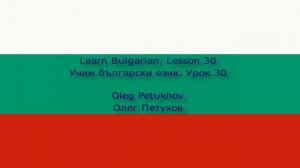 Learn Bulgarian. Lesson 30
Учим български език. Урок 30

Oleg Petukhov
Олег Петухов